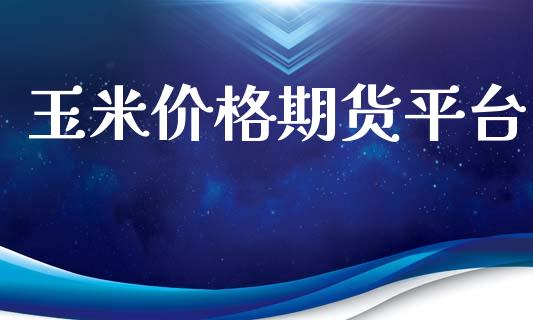 玉米价格期货平台